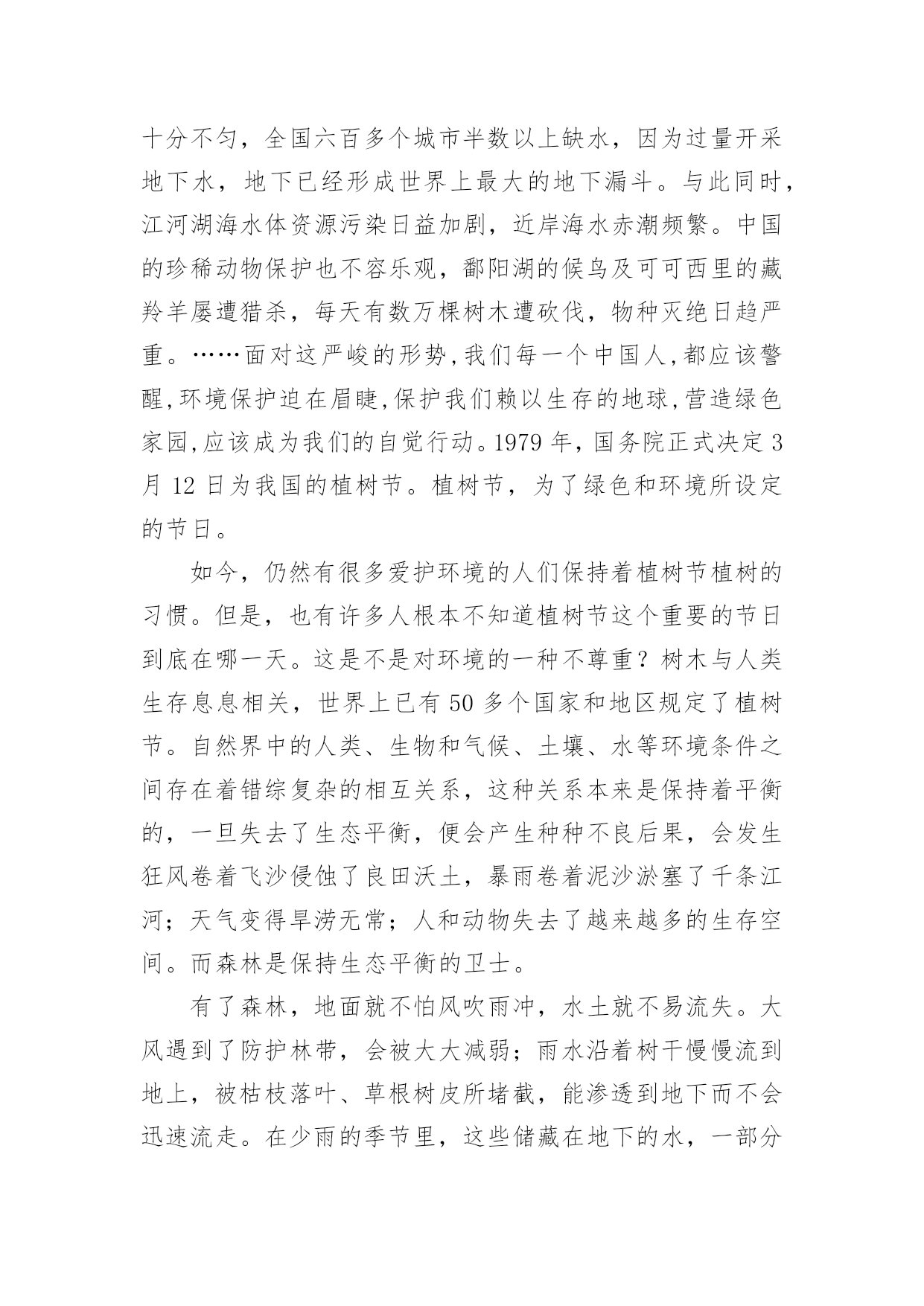 十分不匀，全国六百多个城市半数以上缺水，因为过量开采地下水，地下已经形成世界上最大的地下漏斗。与此同时，江河湖海水体资源污染日益加剧，近岸海水赤潮频繁。中国的珍稀动物保护也不容乐观，鄱阳湖的候鸟及可可西里的藏羚羊屡遭猎杀，每天有数万棵树木遭砍伐，物种灭绝日趋严重。……面对这严峻的形势,我们每一个中国人,都应该警醒,环境保护迫在眉睫,保护我们赖以生存的地球,营造绿色家园,应该成为我们的自觉行动。1979 年，国务院正式决定 3 月 12 日为我国的植树节。植树节，为了绿色和环境所设定的节日。

如今，仍然有很多爱护环境的人们保持着植树节植树的习惯。但是，也有许多人根本不知道植树节这个重要的节日到底在哪一天。这是不是对环境的一种不尊重？树木与人类生存息息相关，世界上已有 50 多个国家和地区规定了植树节。自然界中的人类、生物和气候、土壤、水等环境条件之间存在着错综复杂的相互关系，这种关系本来是保持着平衡的，一旦失去了生态平衡，便会产生种种不良后果，会发生狂风卷着飞沙侵蚀了良田沃土，暴雨卷着泥沙淤塞了千条江河；天气变得旱涝无常；人和动物失去了越来越多的生存空间。而森林是保持生态平衡的卫士。

有了森林，地面就不怕风吹雨冲，水土就不易流失。大风遇到了防护林带，会被大大减弱；雨水沿着树干慢慢流到地上，被枯枝落叶、草根树皮所堵截，能渗透到地下而不会迅速流走。在少雨的季节里，这些储藏在地下的水，一部分